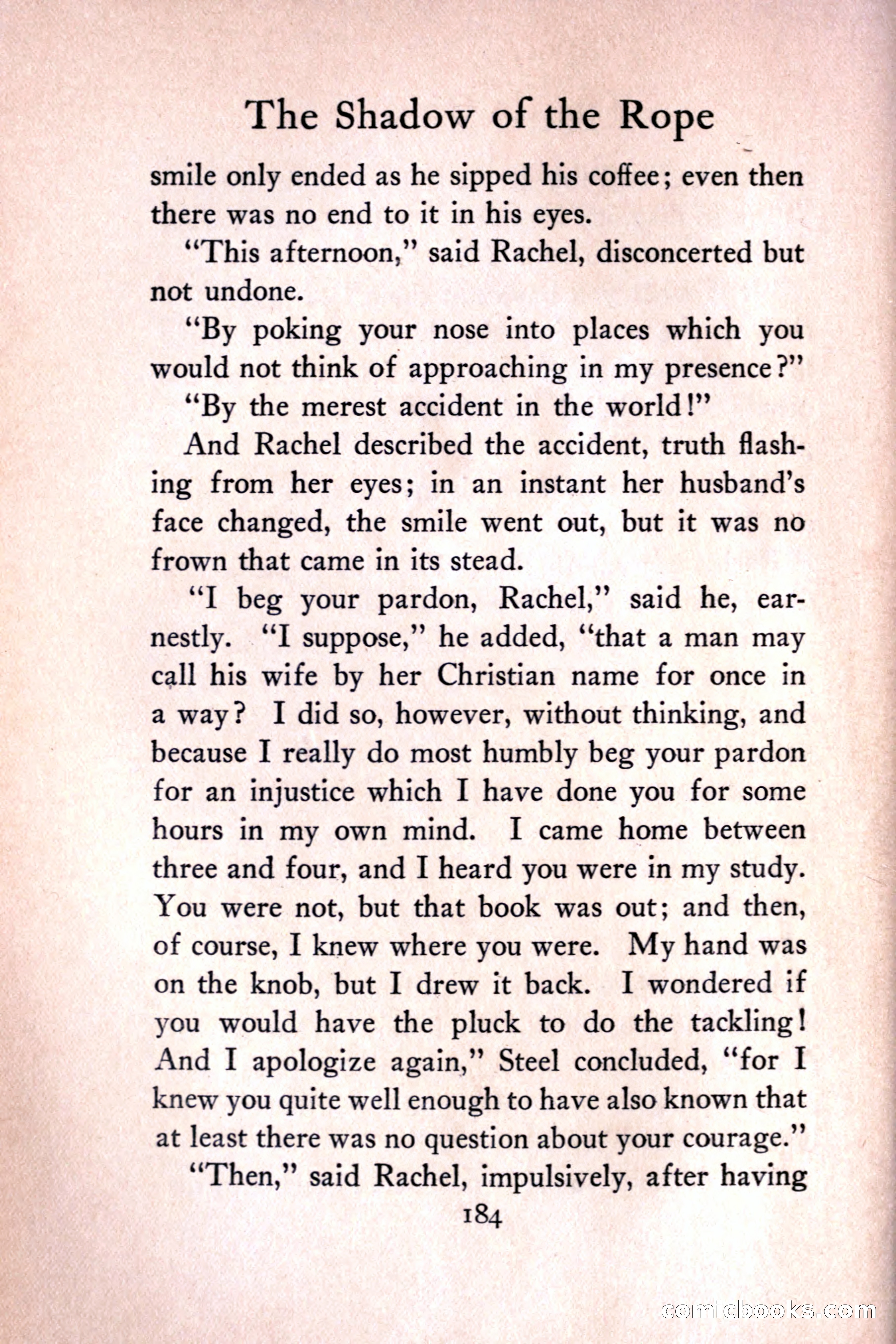 The Shadow of the Rope

smile only ended as he sipped his coffee; even then there was no end to it in his eyes.

"This afternoon," said Rachel, disconcerted but not undone.

"By poking your nose into places which you would not think of approaching in my presence?"

"By the merest accident in the world!"

And Rachel described the accident, truth flashing from her eyes; in an instant her husband's face changed, the smile went out, but it was no frown that came in its stead.

"I beg your pardon, Rachel," said he, earnestly. "I suppose," he added, "that a man may call his wife by her Christian name for once in a way? I did so, however, without thinking, and because I really do most humbly beg your pardon for an injustice which I have done you for some hours in my own mind. I came home between three and four, and I heard you were in my study. You were not, but that book was out; and then, of course, I knew where you were. My hand was on the knob, but I drew it back. I wondered if you would have the pluck to do the tackling! And I apologize again," Steel concluded, "for I knew you quite well enough to have also known that at least there was no question about your courage."

"Then," said Rachel, impulsively, after having

184

comicbooks.com